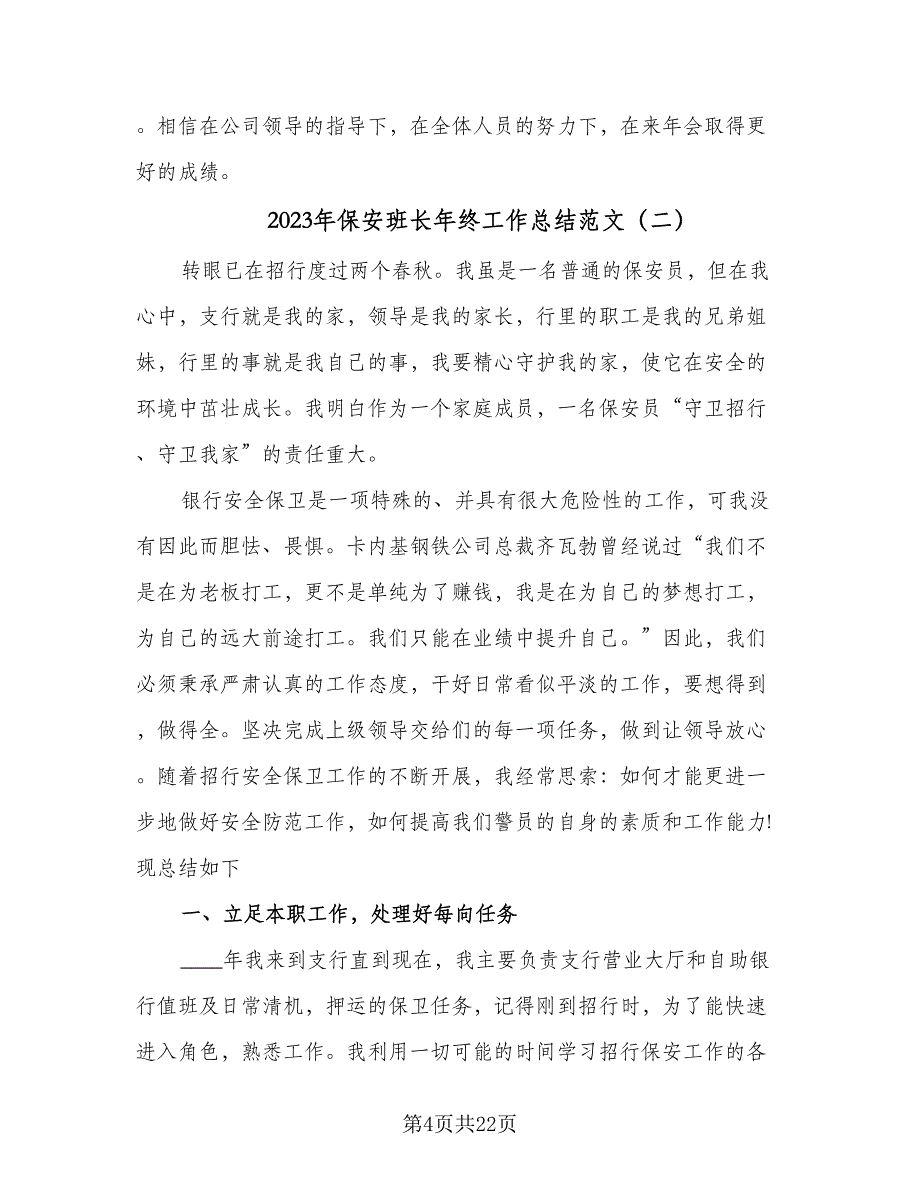 。相信在公司领导的指导下，在全体人员的努力下，在来年会取得更好的成绩。

2023年保安班长年终工作总结范文（二）

转眼已在招行度过两个春秋。我虽是一名普通的保安员，但在我心中，支行就是我的家，领导是我的家长，行里的职工是我的兄弟姐妹，行里的事就是我自己的事，我要精心守护我的家，使它在安全的环境中茁壮成长。我明白作为一个家庭成员，一名保安员“守卫招行、守卫我家”的责任重大。

银行安全保卫是一项特殊的、并具有很大危险性的工作，可我没有因此而胆怯、畏惧。卡内基钢铁公司总裁齐瓦勃曾经说过“我们不是在为老板打工，更不是单纯为了赚钱，我是在为自己的梦想打工，为自己的远大前途打工。我们只能在业绩中提升自己。”因此，我们必须秉承严肃认真的工作态度，干好日常看似平淡的工作，要想得到，做得全。坚决完成上级领导交给们的每一项任务，做到让领导放心。随着招行安全保卫工作的不断开展，我经常思索：如何才能更进一步地做好安全防范工作，如何提高我们警员的自身的素质和工作能力!现总结如下

一、立足本职工作，处理好每向任务

____年我来到支行直到现在，我主要负责支行营业大厅和自助银行值班及日常清机，押运的保卫任务，记得刚到招行时，为了能快速进入角色，熟悉工作。我利用一切可能的时间学习招行保安工作的各

第4页共22页